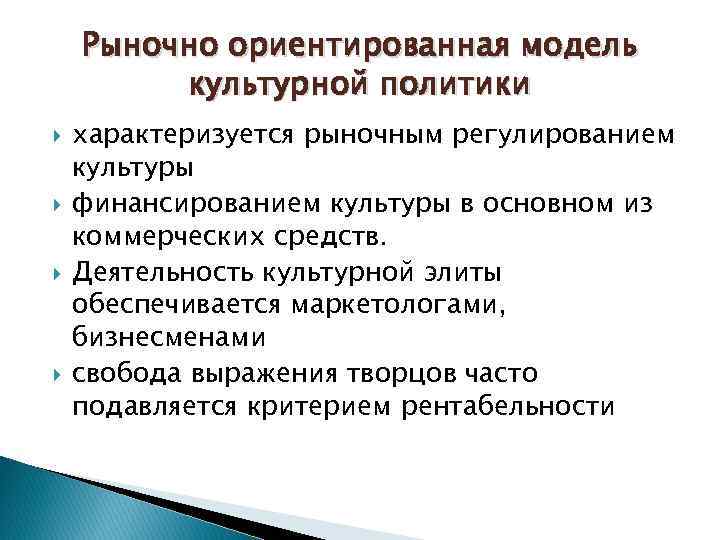 Рыночно ориентированная модель культурной политики

характеризуется рыночным регулированием культуры

финансированием культуры в основном из коммерческих средств.

Деятельность культурной элиты обеспечивается маркетологами, бизнесменами

свобода выражения творцов часто подавляется критерием рентабельности